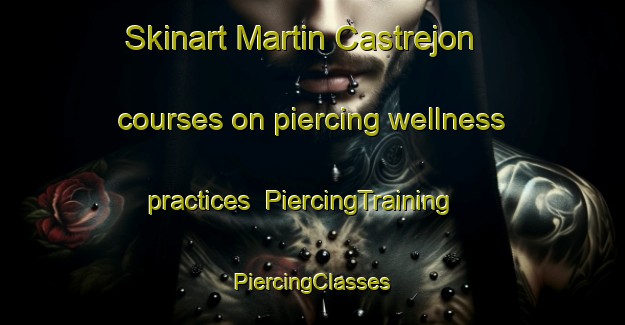 Skinart Martin Castrejon courses on piercing wellness practices PiercingTraining PiercingClasses